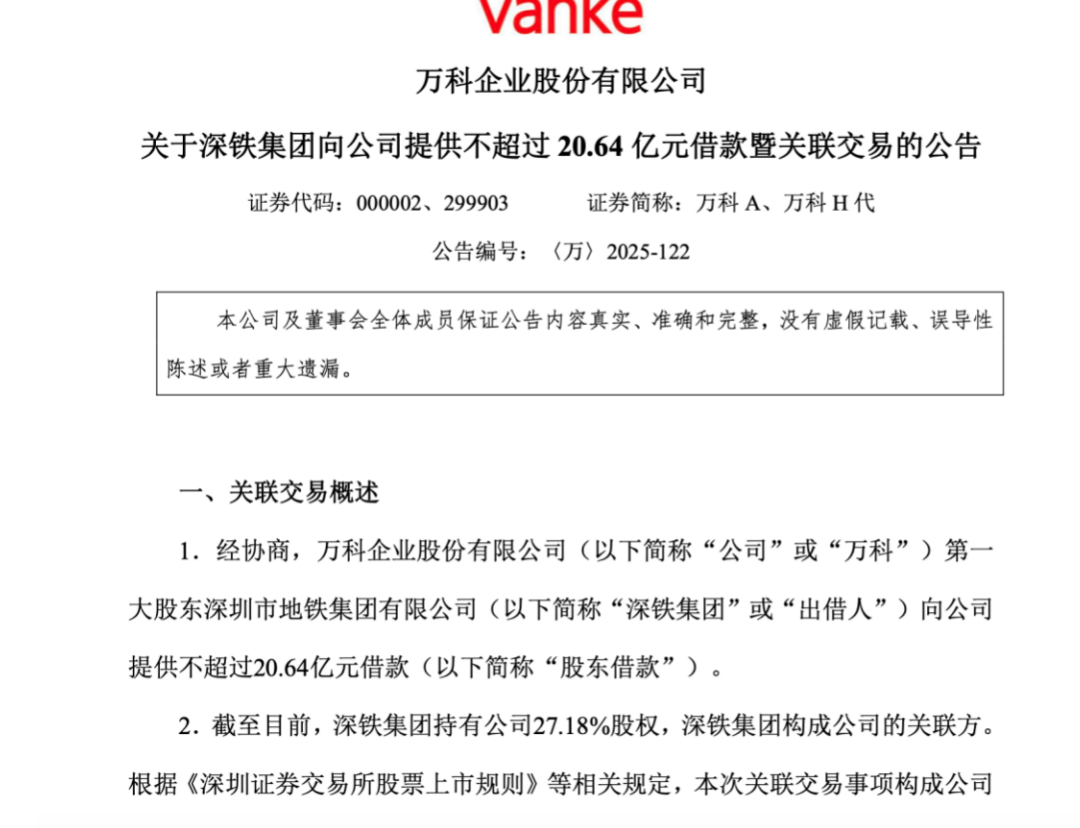 vanke

万科企业股份有限公司

关于深铁集团向公司提供不超过 20.64 亿元借款暨关联交易的公告

证券代码：000002、299903　　证券简称：万科 A、万科 H 代

公告编号：〈万〉2025-122

本公司及董事会全体成员保证公告内容真实、准确和完整，没有虚假记载、误导性陈述或者重大遗漏。

一、关联交易概述

1．经协商，万科企业股份有限公司（以下简称“公司”或“万科”）第一大股东深圳市地铁集团有限公司（以下简称“深铁集团”或“出借人”）向公司提供不超过20.64亿元借款（以下简称“股东借款”）。

2．截至目前，深铁集团持有公司27.18%股权，深铁集团构成公司的关联方。根据《深圳证券交易所股票上市规则》等相关规定，本次关联交易事项构成公司